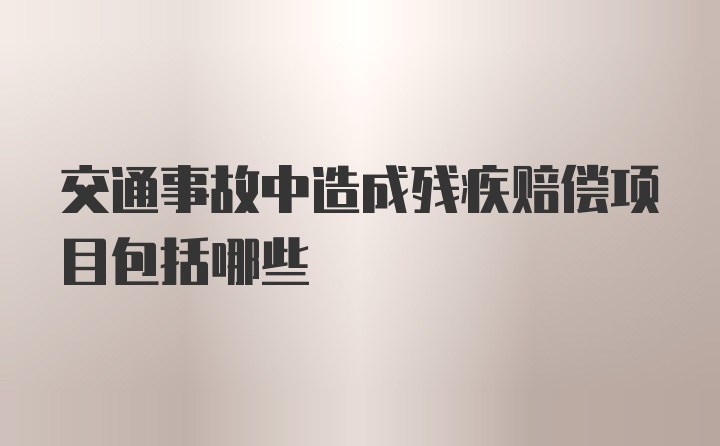 交通事故中造成残疾赔偿项目包括哪些